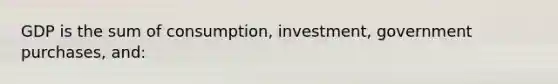 GDP is the sum of consumption, investment, government purchases, and: